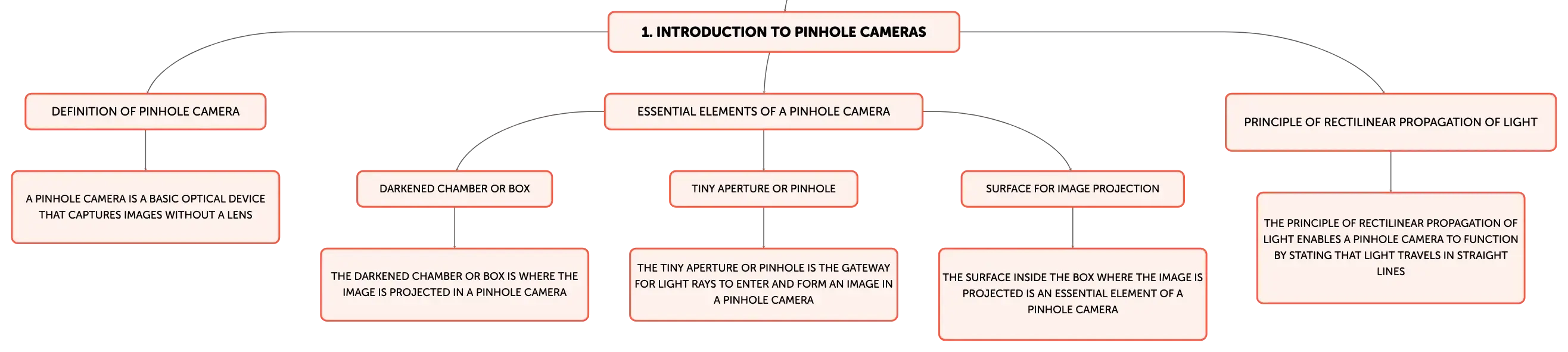 1. INTRODUCTION TO PINHOLE CAMERAS

DEFINITION OF PINHOLE CAMERA

A PINHOLE CAMERA IS A BASIC OPTICAL DEVICE THAT CAPTURES IMAGES WITHOUT A LENS

ESSENTIAL ELEMENTS OF A PINHOLE CAMERA

DARKENED CHAMBER OR BOX

THE DARKENED CHAMBER OR BOX IS WHERE THE IMAGE IS PROJECTED IN A PINHOLE CAMERA

TINY APERTURE OR PINHOLE

THE TINY APERTURE OR PINHOLE IS THE GATEWAY FOR LIGHT RAYS TO ENTER AND FORM AN IMAGE IN A PINHOLE CAMERA

SURFACE FOR IMAGE PROJECTION

THE SURFACE INSIDE THE BOX WHERE THE IMAGE IS PROJECTED IS AN ESSENTIAL ELEMENT OF A PINHOLE CAMERA

PRINCIPLE OF RECTILINEAR PROPAGATION OF LIGHT

THE PRINCIPLE OF RECTILINEAR PROPAGATION OF LIGHT ENABLES A PINHOLE CAMERA TO FUNCTION BY STATING THAT LIGHT TRAVELS IN STRAIGHT LINES